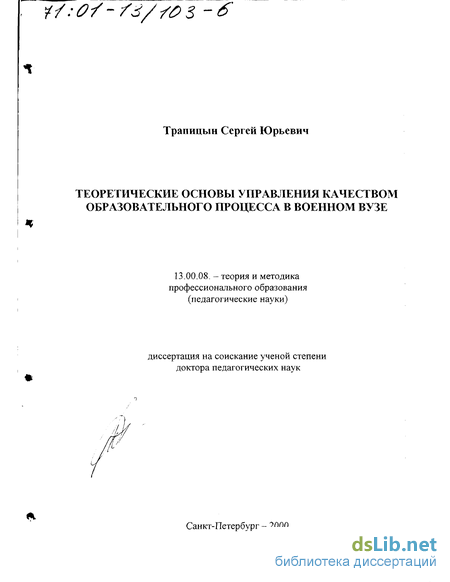 71:01-13/103-6

Трапицын Сергей Юрьевич

ТЕОРЕТИЧЕСКИЕ ОСНОВЫ УПРАВЛЕНИЯ КАЧЕСТВОМ ОБРАЗОВАТЕЛЬНОГО ПРОЦЕССА В ВОЕННОМ ВУЗЕ

13.00.08. – теория и методика профессионального образования (педагогические науки)

диссертация на соискание ученой степени доктора педагогических наук

Санкт-Петербург – 2000

dsLib.net
библиотека диссертаций